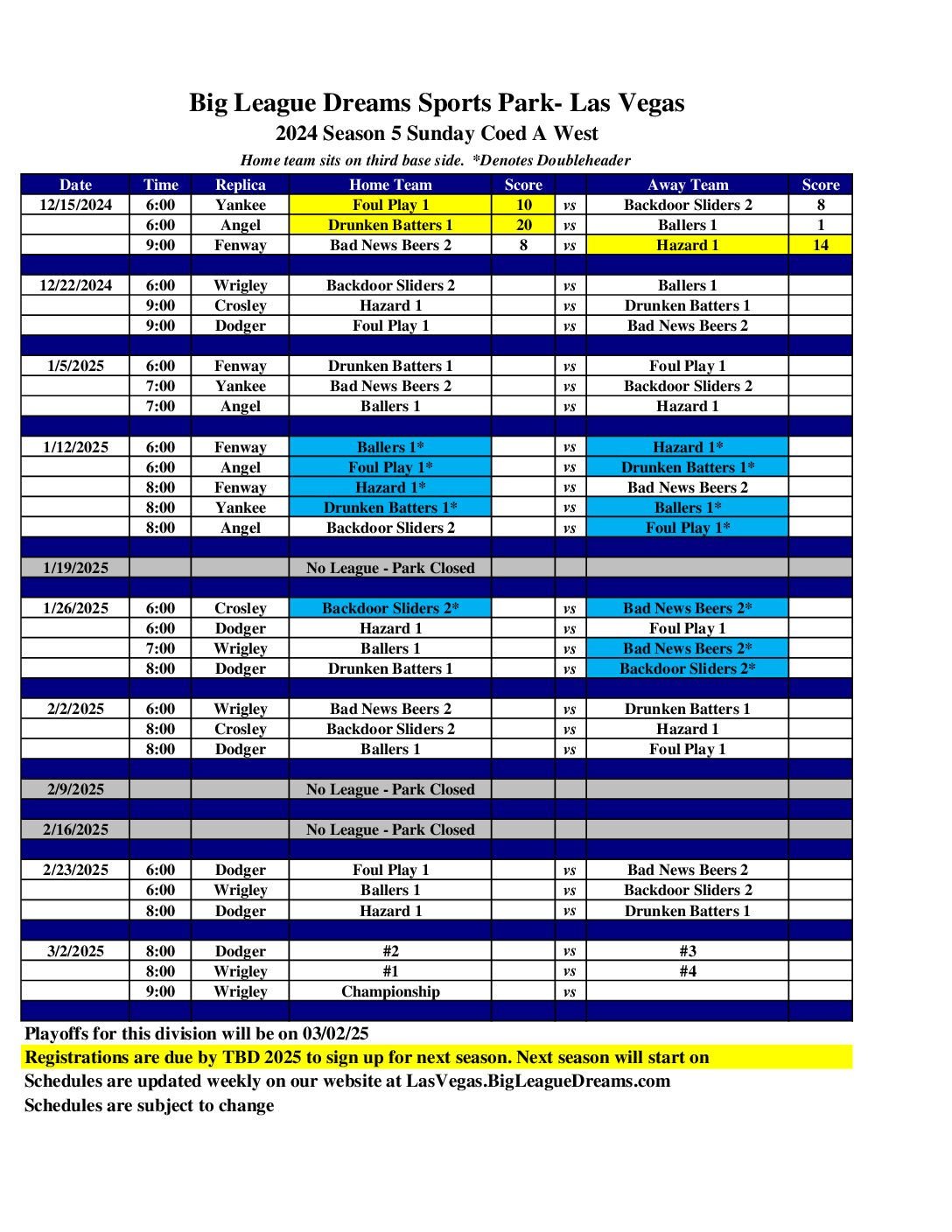 Big League Dreams Sports Park- Las Vegas
2024 Season 5 Sunday Coed A West
Home team sits on third base side. *Denotes Doubleheader

| Date | Time | Replica | Home Team | Score | | Away Team | Score |
|---|---|---|---|---|---|---|---|
| 12/15/2024 | 6:00 | Yankee | Foul Play 1 | 10 | vs | Backdoor Sliders 2 | 8 |
| | 6:00 | Angel | Drunken Batters 1 | 20 | vs | Ballers 1 | 1 |
| | 9:00 | Fenway | Bad News Beers 2 | 8 | vs | Hazard 1 | 14 |
| | | | | | | | |
| 12/22/2024 | 6:00 | Wrigley | Backdoor Sliders 2 | | vs | Ballers 1 | |
| | 9:00 | Crosley | Hazard 1 | | vs | Drunken Batters 1 | |
| | 9:00 | Dodger | Foul Play 1 | | vs | Bad News Beers 2 | |
| | | | | | | | |
| 1/5/2025 | 6:00 | Fenway | Drunken Batters 1 | | vs | Foul Play 1 | |
| | 7:00 | Yankee | Bad News Beers 2 | | vs | Backdoor Sliders 2 | |
| | 7:00 | Angel | Ballers 1 | | vs | Hazard 1 | |
| | | | | | | | |
| 1/12/2025 | 6:00 | Fenway | Ballers 1* | | vs | Hazard 1* | |
| | 6:00 | Angel | Foul Play 1* | | vs | Drunken Batters 1* | |
| | 8:00 | Fenway | Hazard 1* | | vs | Bad News Beers 2 | |
| | 8:00 | Yankee | Drunken Batters 1* | | vs | Ballers 1* | |
| | 8:00 | Angel | Backdoor Sliders 2 | | vs | Foul Play 1* | |
| | | | | | | | |
| 1/19/2025 | | | No League - Park Closed | | | | |
| | | | | | | | |
| 1/26/2025 | 6:00 | Crosley | Backdoor Sliders 2* | | vs | Bad News Beers 2* | |
| | 6:00 | Dodger | Hazard 1 | | vs | Foul Play 1 | |
| | 7:00 | Wrigley | Ballers 1 | | vs | Bad News Beers 2* | |
| | 8:00 | Dodger | Drunken Batters 1 | | vs | Backdoor Sliders 2* | |
| | | | | | | | |
| 2/2/2025 | 6:00 | Wrigley | Bad News Beers 2 | | vs | Drunken Batters 1 | |
| | 8:00 | Crosley | Backdoor Sliders 2 | | vs | Hazard 1 | |
| | 8:00 | Dodger | Ballers 1 | | vs | Foul Play 1 | |
| | | | | | | | |
| 2/9/2025 | | | No League - Park Closed | | | | |
| | | | | | | | |
| 2/16/2025 | | | No League - Park Closed | | | | |
| | | | | | | | |
| 2/23/2025 | 6:00 | Dodger | Foul Play 1 | | vs | Bad News Beers 2 | |
| | 6:00 | Wrigley | Ballers 1 | | vs | Backdoor Sliders 2 | |
| | 8:00 | Dodger | Hazard 1 | | vs | Drunken Batters 1 | |
| | | | | | | | |
| 3/2/2025 | 8:00 | Dodger | #2 | | vs | #3 | |
| | 8:00 | Wrigley | #1 | | vs | #4 | |
| | 9:00 | Wrigley | Championship | | vs | | |

Playoffs for this division will be on 03/02/25
Registrations are due by TBD 2025 to sign up for next season. Next season will start on
Schedules are updated weekly on our website at LasVegas.BigLeagueDreams.com
Schedules are subject to change